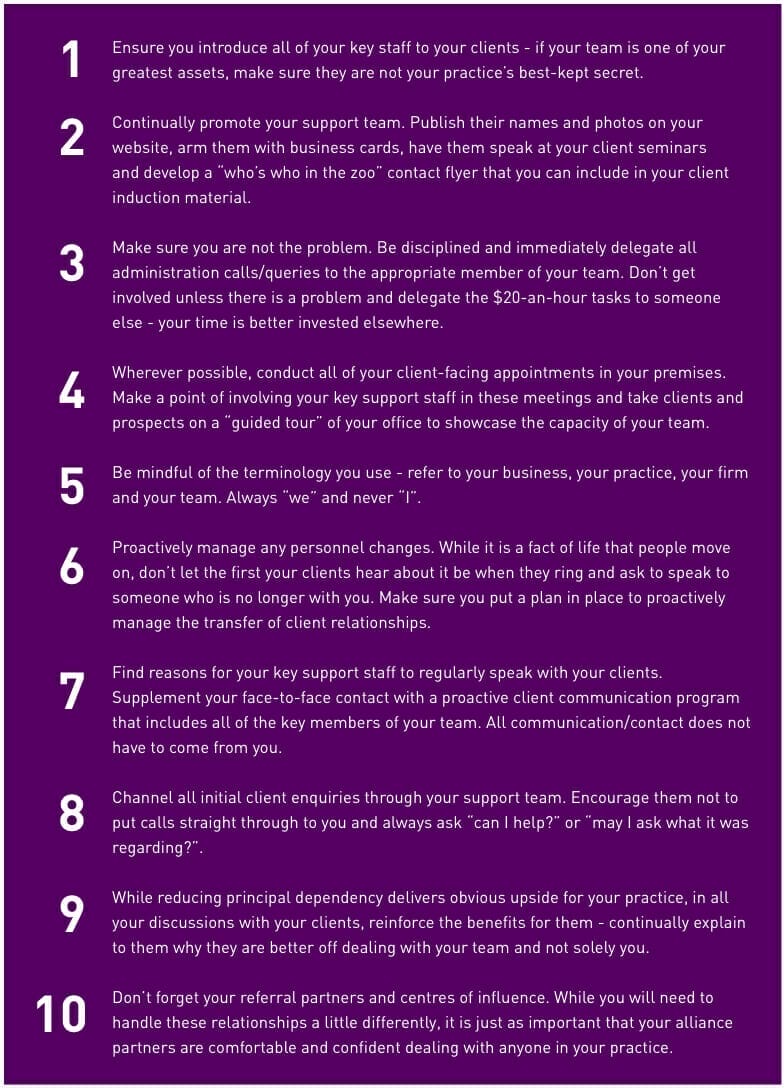 1

Ensure you introduce all of your key staff to your clients - if your team is one of your greatest assets, make sure they are not your practice's best-kept secret.

2

Continually promote your support team. Publish their names and photos on your website, arm them with business cards, have them speak at your client seminars and develop a "who's who in the zoo" contact flyer that you can include in your client induction material.

3

Make sure you are not the problem. Be disciplined and immediately delegate all administration calls/queries to the appropriate member of your team. Don't get involved unless there is a problem and delegate the $20-an-hour tasks to someone else - your time is better invested elsewhere.

4

Wherever possible, conduct all of your client-facing appointments in your premises. Make a point of involving your key support staff in these meetings and take clients and prospects on a "guided tour" of your office to showcase the capacity of your team.

5

Be mindful of the terminology you use - refer to your business, your practice, your firm and your team. Always "we" and never "I".

6

Proactively manage any personnel changes. While it is a fact of life that people move on, don't let the first your clients hear about it be when they ring and ask to speak to someone who is no longer with you. Make sure you put a plan in place to proactively manage the transfer of client relationships.

7

Find reasons for your key support staff to regularly speak with your clients. Supplement your face-to-face contact with a proactive client communication program that includes all of the key members of your team. All communication/contact does not have to come from you.

8

Channel all initial client enquiries through your support team. Encourage them not to put calls straight through to you and always ask "can I help?" or "may I ask what it was regarding?".

9

While reducing principal dependency delivers obvious upside for your practice, in all your discussions with your clients, reinforce the benefits for them - continually explain to them why they are better off dealing with your team and not solely you.

10

Don't forget your referral partners and centres of influence. While you will need to handle these relationships a little differently, it is just as important that your alliance partners are comfortable and confident dealing with anyone in your practice.